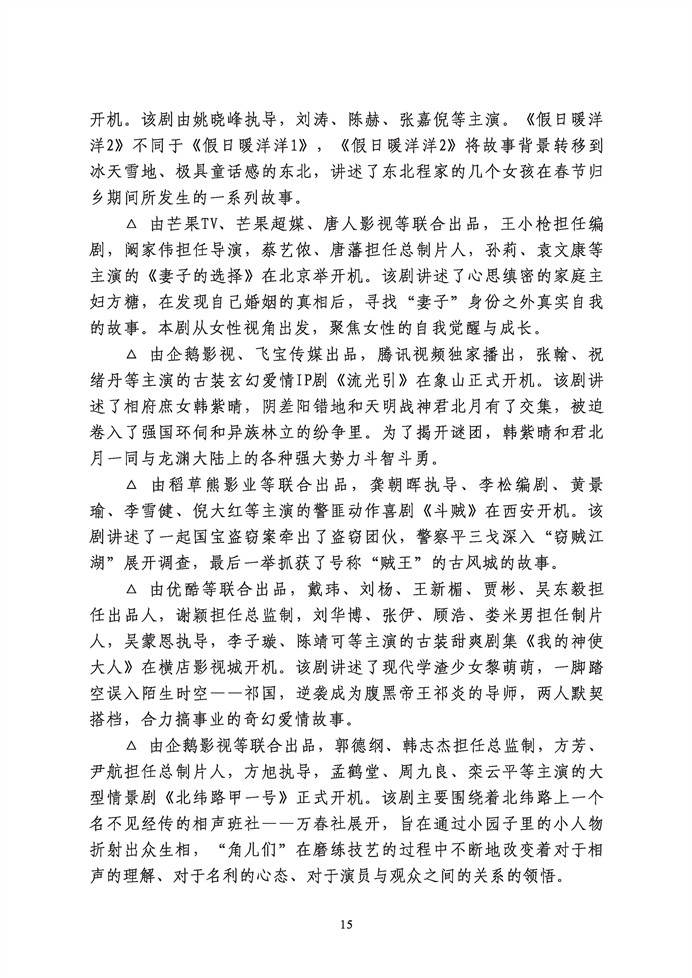 开机。该剧由姚晓峰执导，刘涛、陈赫、张嘉倪等主演。《假日暖洋洋2》不同于《假日暖洋洋1》，《假日暖洋洋2》将故事背景转移到冰天雪地、极具童话感的东北，讲述了东北程家的几个女孩在春节归乡期间所发生的一系列故事。

△ 由芒果TV、芒果超媒、唐人影视等联合出品，王小枪担任编剧，阚家伟担任导演，蔡艺侬、唐藩担任总制片人，孙莉、袁文康等主演的《妻子的选择》在北京举开机。该剧讲述了心思缜密的家庭主妇方糖，在发现自己婚姻的真相后，寻找“妻子”身份之外真实自我的故事。本剧从女性视角出发，聚焦女性的自我觉醒与成长。

△ 由企鹅影视、飞宝传媒出品，腾讯视频独家播出，张翰、祝绪丹等主演的古装玄幻爱情IP剧《流光引》在象山正式开机。该剧讲述了相府庶女韩紫晴，阴差阳错地和天明战神君北月有了交集，被迫卷入了强国环伺和异族林立的纷争里。为了揭开谜团，韩紫晴和君北月一同与龙渊大陆上的各种强大势力斗智斗勇。

△ 由稻草熊影业等联合出品，龚朝晖执导、李松编剧、黄景瑜、李雪健、倪大红等主演的警匪动作喜剧《斗贼》在西安开机。该剧讲述了一起国宝盗窃案牵出了盗窃团伙，警察平三戈深入“窃贼江湖”展开调查，最后一举抓获了号称“贼王”的古风城的故事。

△ 由优酷等联合出品，戴玮、刘杨、王新楣、贾彬、吴东毅担任出品人，谢颖担任总监制，刘华博、张伊、顾浩、娄米男担任制片人，吴蒙恩执导，李子璇、陈靖可等主演的古装甜爽剧集《我的神使大人》在横店影视城开机。该剧讲述了现代学渣少女黎萌萌，一脚踏空误入陌生时空——祁国，逆袭成为腹黑帝王祁炎的导师，两人默契搭档，合力搞事业的奇幻爱情故事。

△ 由企鹅影视等联合出品，郭德纲、韩志杰担任总监制，方芳、尹航担任总制片人，方旭执导，孟鹤堂、周九良、栾云平等主演的大型情景剧《北纬路甲一号》正式开机。该剧主要围绕着北纬路上一个名不见经传的相声班社——万春社展开，旨在通过小园子里的小人物折射出众生相，“角儿们”在磨练技艺的过程中不断地改变着对于相声的理解、对于名利的心态、对于演员与观众之间的关系的领悟。

15